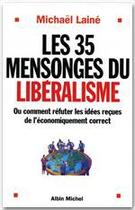 Michaël Lainé

LES 35 MENSONGES DU LIBÉRALISME

Ou comment réfuter les idées reçues de l'économiquement correct

Albin Michel